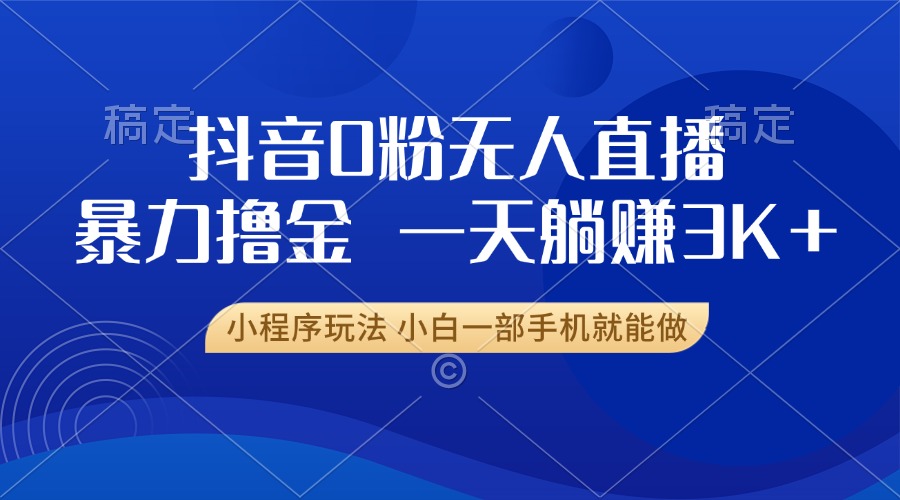 稿定 稿定

抖音0粉无人直播

暴力撸金 一天躺赚3K+

小程序玩法 小白一部手机就能做

©